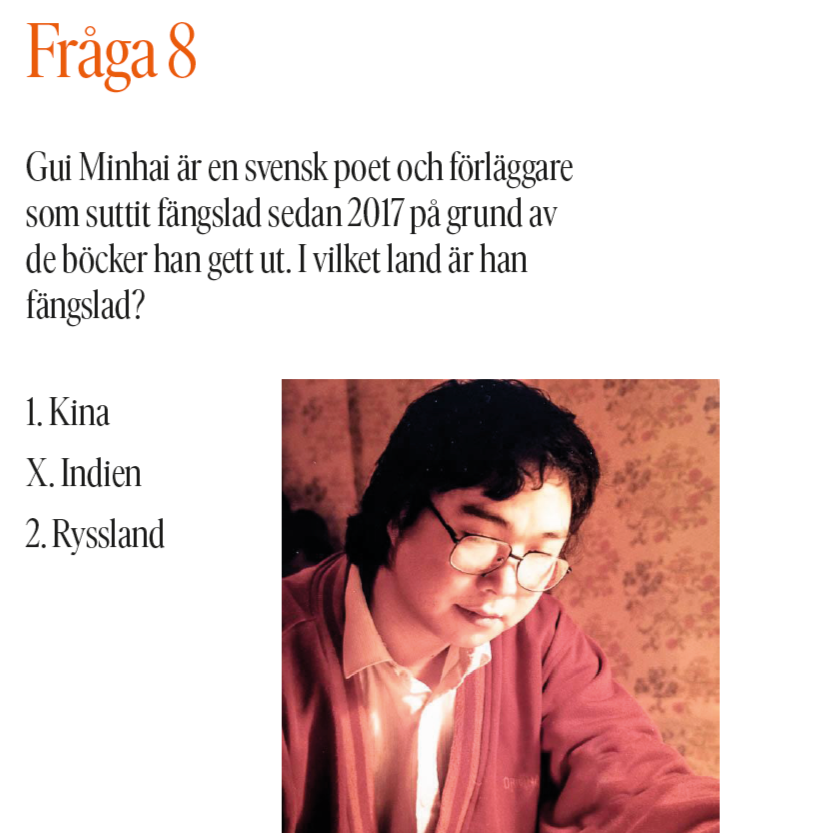 Fråga 8

Gui Minhai är en svensk poet och förläggare som suttit fängslad sedan 2017 på grund av de böcker han gett ut. I vilket land är han fängslad?

1. Kina

X. Indien

2. Ryssland